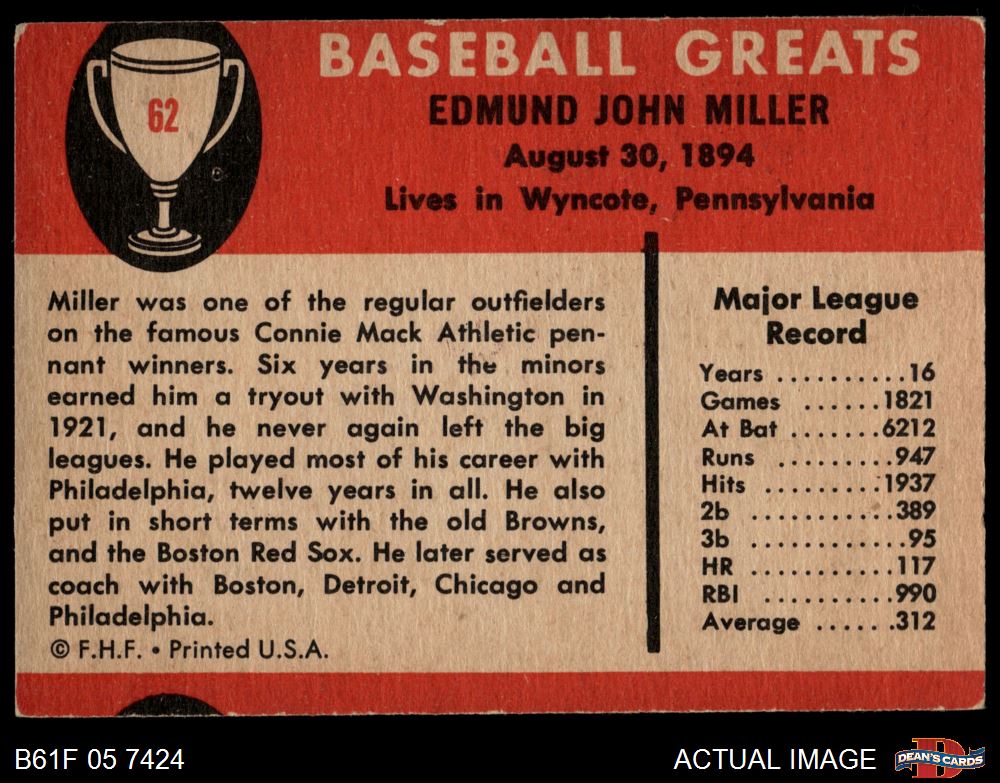 62

BASEBALL GREATS

EDMUND JOHN MILLER

August 30, 1894

Lives in Wyncote, Pennsylvania

Miller was one of the regular outfielders on the famous Connie Mack Athletic pennant winners. Six years in the minors earned him a tryout with Washington in 1921, and he never again left the big leagues. He played most of his career with Philadelphia, twelve years in all. He also put in short terms with the old Browns, and the Boston Red Sox. He later served as coach with Boston, Detroit, Chicago and Philadelphia.

© F.H.F. • Printed U.S.A.

Major League Record

Years 16
Games 1821
At Bat 6212
Runs 947
Hits 1937
2b 389
3b 95
HR 117
RBI 990
Average .312

B61F 05 7424

ACTUAL IMAGE

DEAN'S CARDS